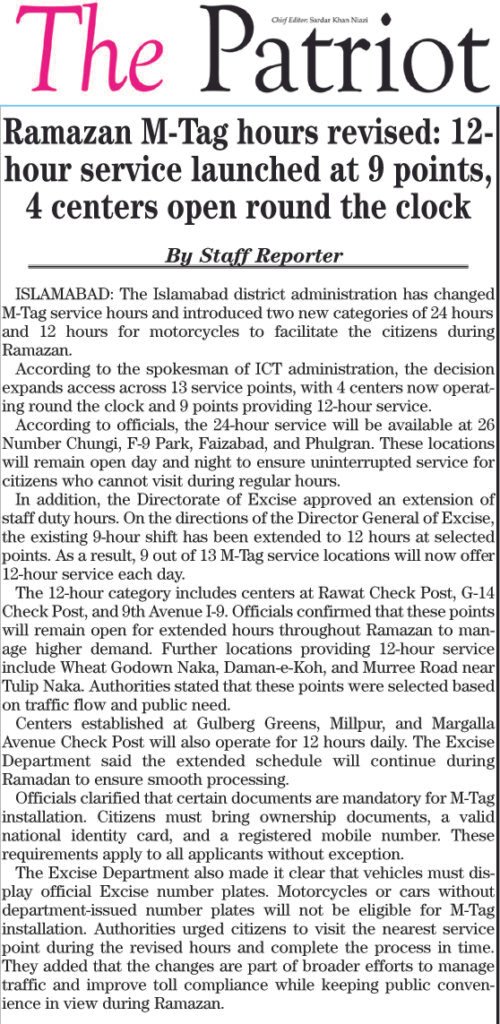 The Patriot

Chief Editor: Sardar Khan Niazi

Ramazan M-Tag hours revised: 12-hour service launched at 9 points, 4 centers open round the clock

By Staff Reporter

ISLAMABAD: The Islamabad district administration has changed M-Tag service hours and introduced two new categories of 24 hours and 12 hours for motorcycles to facilitate the citizens during Ramazan.

According to the spokesman of ICT administration, the decision expands access across 13 service points, with 4 centers now operating round the clock and 9 points providing 12-hour service.

According to officials, the 24-hour service will be available at 26 Number Chungi, F-9 Park, Faizabad, and Phulgran. These locations will remain open day and night to ensure uninterrupted service for citizens who cannot visit during regular hours.

In addition, the Directorate of Excise approved an extension of staff duty hours. On the directions of the Director General of Excise, the existing 9-hour shift has been extended to 12 hours at selected points. As a result, 9 out of 13 M-Tag service locations will now offer 12-hour service each day.

The 12-hour category includes centers at Rawat Check Post, G-14 Check Post, and 9th Avenue I-9. Officials confirmed that these points will remain open for extended hours throughout Ramazan to manage higher demand. Further locations providing 12-hour service include Wheat Godown Naka, Daman-e-Koh, and Murree Road near Tulip Naka. Authorities stated that these points were selected based on traffic flow and public need.

Centers established at Gulberg Greens, Millpur, and Margalla Avenue Check Post will also operate for 12 hours daily. The Excise Department said the extended schedule will continue during Ramadan to ensure smooth processing.

Officials clarified that certain documents are mandatory for M-Tag installation. Citizens must bring ownership documents, a valid national identity card, and a registered mobile number. These requirements apply to all applicants without exception.

The Excise Department also made it clear that vehicles must display official Excise number plates. Motorcycles or cars without department-issued number plates will not be eligible for M-Tag installation. Authorities urged citizens to visit the nearest service point during the revised hours and complete the process in time. They added that the changes are part of broader efforts to manage traffic and improve toll compliance while keeping public convenience in view during Ramazan.